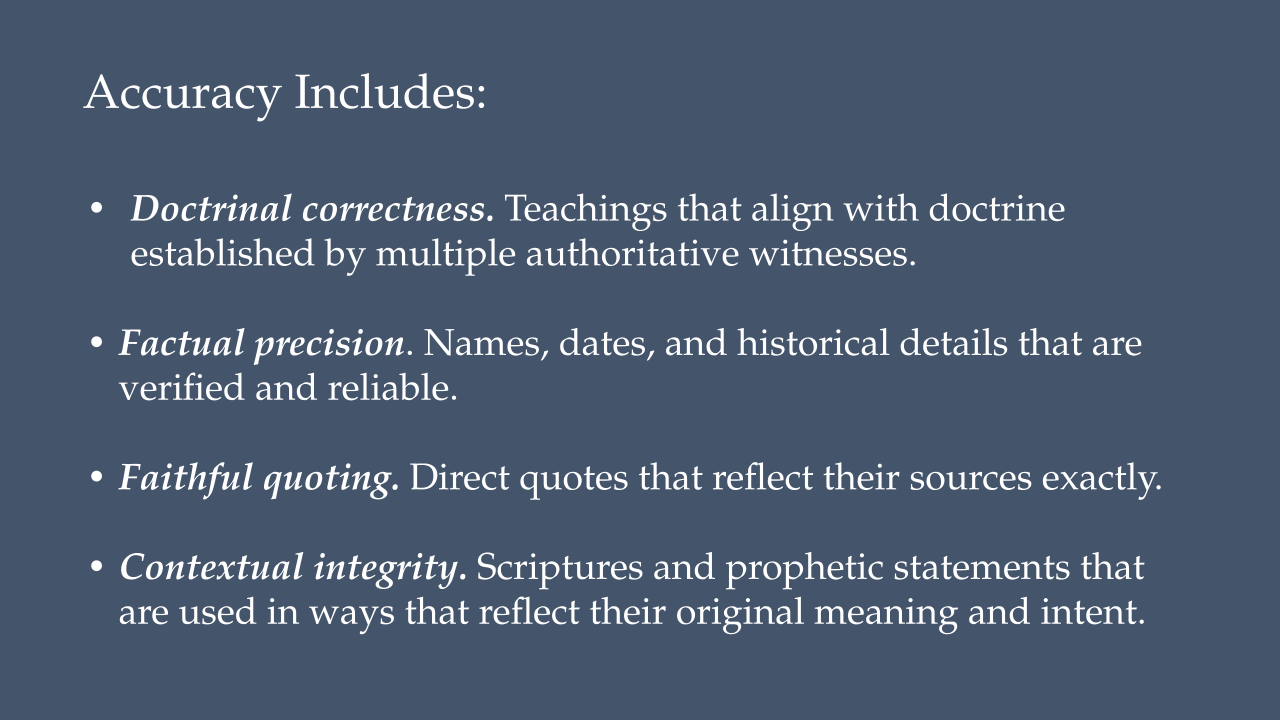 Accuracy Includes:

• Doctrinal correctness. Teachings that align with doctrine established by multiple authoritative witnesses.

• Factual precision. Names, dates, and historical details that are verified and reliable.

• Faithful quoting. Direct quotes that reflect their sources exactly.

• Contextual integrity. Scriptures and prophetic statements that are used in ways that reflect their original meaning and intent.